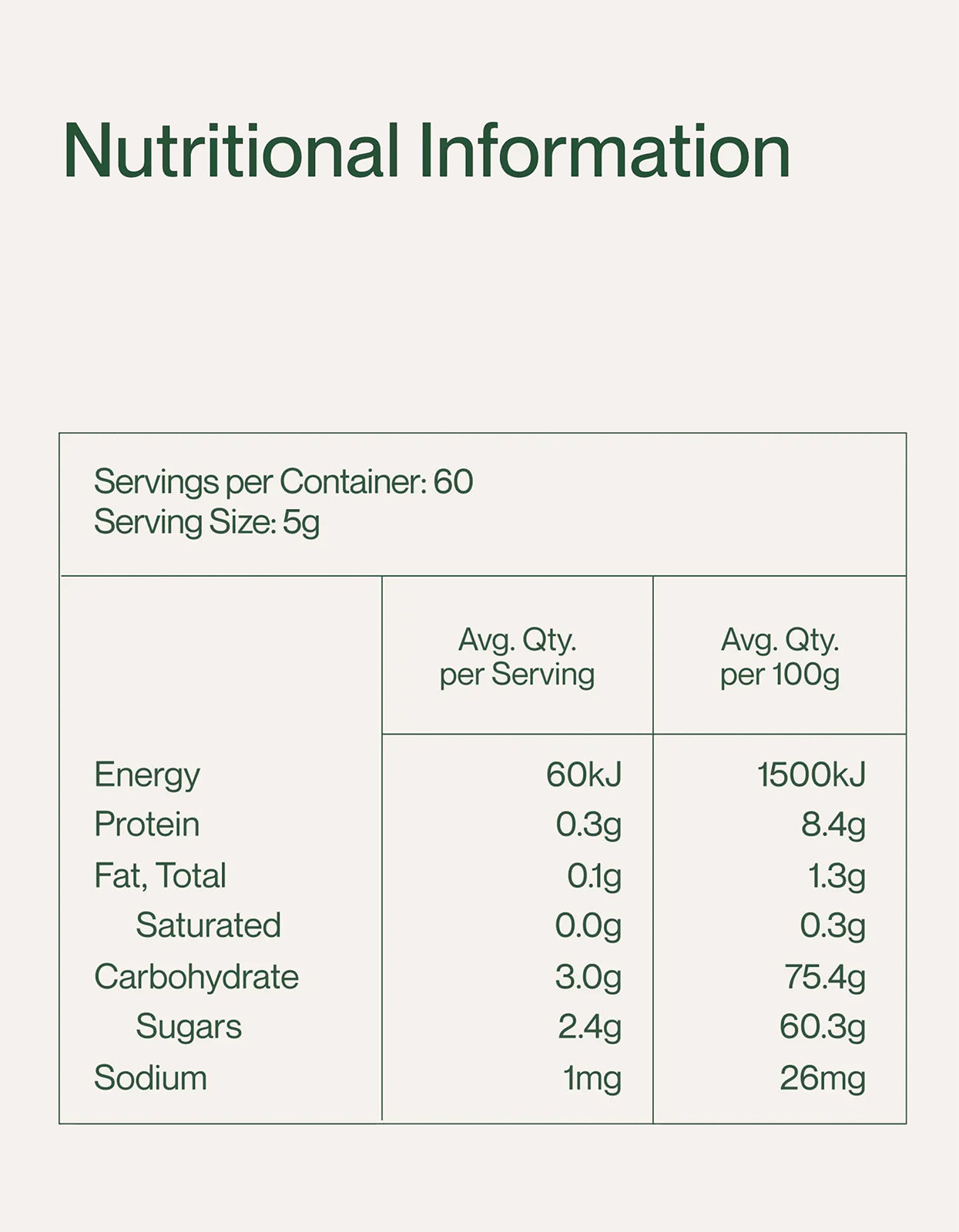 Nutritional Information

Servings per Container: 60
Serving Size: 5g

|  | Avg. Qty. per Serving | Avg. Qty. per 100g |
|---|---|---|
| Energy | 60kJ | 1500kJ |
| Protein | 0.3g | 8.4g |
| Fat, Total | 0.1g | 1.3g |
| Saturated | 0.0g | 0.3g |
| Carbohydrate | 3.0g | 75.4g |
| Sugars | 2.4g | 60.3g |
| Sodium | 1mg | 26mg |